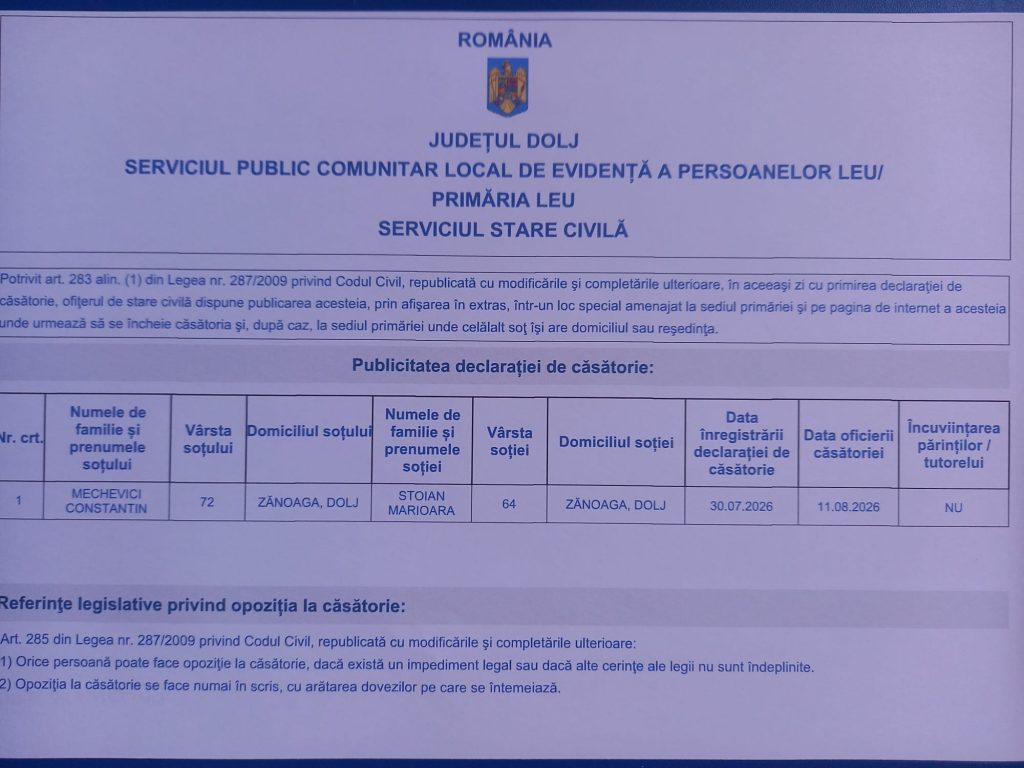 ROMÂNIA

JUDEȚUL DOLJ
SERVICIUL PUBLIC COMUNITAR LOCAL DE EVIDENȚĂ A PERSOANELOR LEU/
PRIMĂRIA LEU
SERVICIUL STARE CIVILĂ

Potrivit art. 283 alin. (1) din Legea nr. 287/2009 privind Codul Civil, republicată cu modificările și completările ulterioare, în aceeași zi cu primirea declarației de căsătorie, ofițerul de stare civilă dispune publicarea acesteia, prin afișarea în extras, într-un loc special amenajat la sediul primăriei și pe pagina de internet a acesteia unde urmează să se încheie căsătoria și, după caz, la sediul primăriei unde celălalt soț își are domiciliul sau reședința.

Publicitatea declarației de căsătorie:

| Nr. crt. | Numele de familie și prenumele soțului | Vârsta soțului | Domiciliul soțului | Numele de familie și prenumele soției | Vârsta soției | Domiciliul soției | Data înregistrării declarației de căsătorie | Data oficierii căsătoriei | Încuviințarea părinților / tutorelui |
|---|---|---|---|---|---|---|---|---|---|
| 1 | MECHEVICI CONSTANTIN | 72 | ZĂNOAGA, DOLJ | STOIAN MARIOARA | 64 | ZĂNOAGA, DOLJ | 30.07.2026 | 11.08.2026 | NU |

Referințe legislative privind opoziția la căsătorie:

Art. 285 din Legea nr. 287/2009 privind Codul Civil, republicată cu modificările și completările ulterioare:
1) Orice persoană poate face opoziție la căsătorie, dacă există un impediment legal sau dacă alte cerințe ale legii nu sunt îndeplinite.
2) Opoziția la căsătorie se face numai în scris, cu arătarea dovezilor pe care se întemeiază.